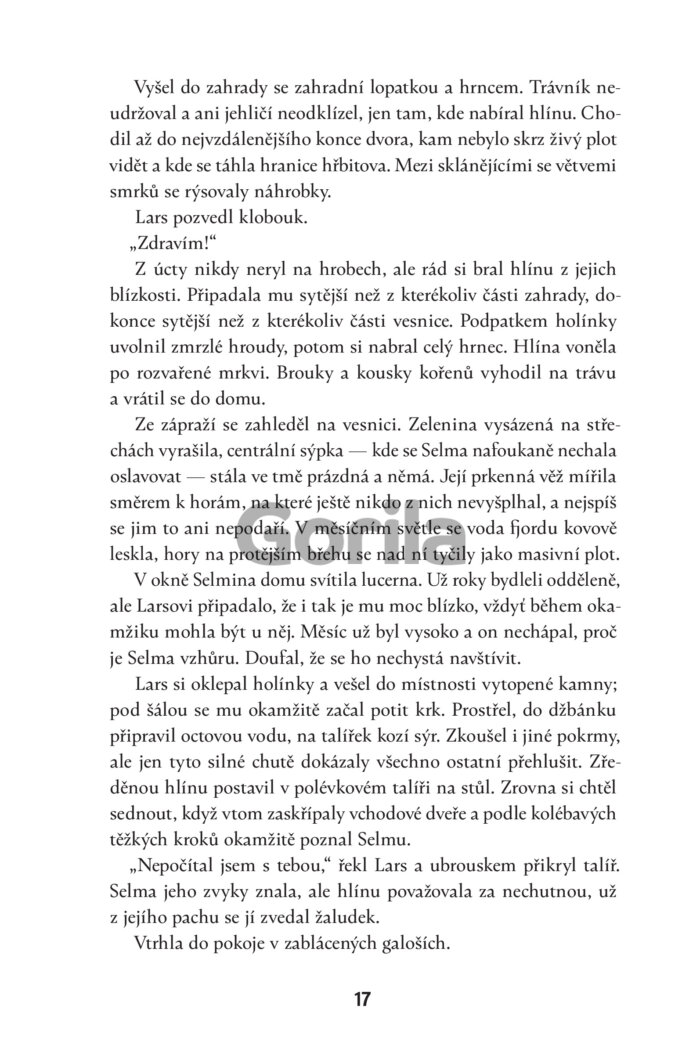 Vyšel do zahrady se zahradní lopatkou a hrncem. Trávník neudržoval a ani jehličí neodklízel, jen tam, kde nabíral hlínu. Chodil až do nejvzdálenějšího konce dvora, kam nebylo skrz živý plot vidět a kde se táhla hranice hřbitova. Mezi sklánějícími se větvemi smrků se rýsovaly náhrobky.

Lars pozvedl klobouk.

„Zdravím!“

Z úcty nikdy neryl na hrobech, ale rád si bral hlínu z jejich blízkosti. Připadala mu sytější než z kterékoliv části zahrady, dokonce sytější než z kterékoliv části vesnice. Podpatkem holínky uvolnil zmrzlé hroudy, potom si nabral celý hrnec. Hlína voněla po rozvařené mrkvi. Brouky a kousky kořenů vyhodil na trávu a vrátil se do domu.

Ze zápraží se zahleděl na vesnici. Zelenina vysázená na střechách vyrašila, centrální sýpka — kde se Selma nafoukaně nechala oslavovat — stála ve tmě prázdná a němá. Její prkenná věž mířila směrem k horám, na které ještě nikdo z nich nevyšplhal, a nejspíš se jim to ani nepodaří. V měsíčním světle se voda fjordu kovově leskla, hory na protějším břehu se nad ní tyčily jako masivní plot.

Gorila

V okně Selmina domu svítila lucerna. Už roky bydleli odděleně, ale Larsovi připadalo, že i tak je mu moc blízko, vždyť během okamžiku mohla být u něj. Měsíc už byl vysoko a on nechápal, proč je Selma vzhůru. Doufal, že se ho nechystá navštívit.

Lars si oklepal holínky a vešel do místnosti vytopené kamny; pod šálou se mu okamžitě začal potit krk. Prostřel, do džbánku připravil octovou vodu, na talířek kozí sýr. Zkoušel i jiné pokrmy, ale jen tyto silné chutě dokázaly všechno ostatní přehlušit. Zředěnou hlínu postavil v polévkovém talíři na stůl. Zrovna si chtěl sednout, když vtom zaskřípaly vchodové dveře a podle kolébavých těžkých kroků okamžitě poznal Selmu.

„Nepočítal jsem s tebou,“ řekl Lars a ubrouskem přikryl talíř. Selma jeho zvyky znala, ale hlínu považovala za nechutnou, už z jejího pachu se jí zvedal žaludek.

Vtrhla do pokoje v zablácených galoších.

17